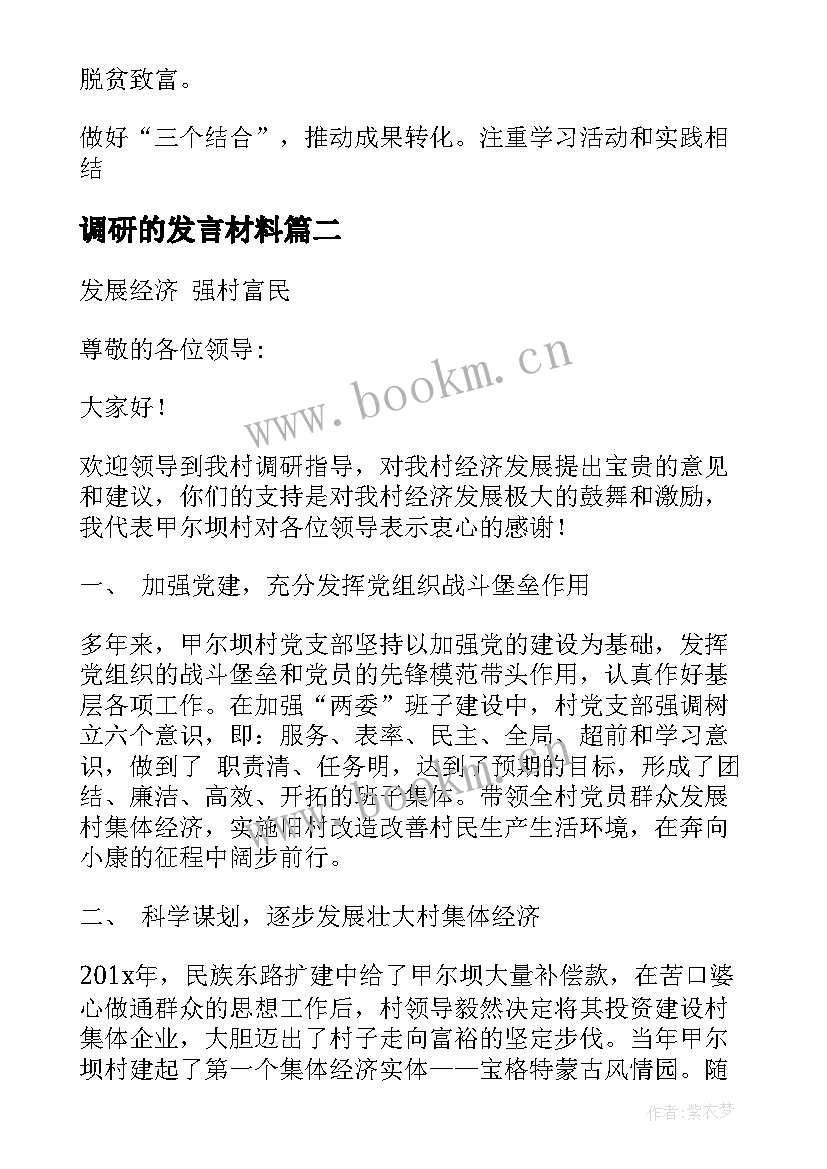 脱贫致富。

做好“三个结合”，推动成果转化。注重学习活动和实践相结

调研的发言材料篇二

发展经济 强村富民

尊敬的各位领导：

大家好！

欢迎领导到我村调研指导，对我村经济发展提出宝贵的意见和建议，你们的支持是对我村经济发展极大的鼓舞和激励，我代表甲尔坝村对各位领导表示衷心的感谢！

一、 加强党建，充分发挥党组织战斗堡垒作用

多年来，甲尔坝村党支部坚持以加强党的建设为基础，发挥党组织的战斗堡垒和党员的先锋模范带头作用，认真作好基层各项工作。在加强“两委”班子建设中，村党支部强调树立六个意识，即：服务、表率、民主、全局、超前和学习意识，做到了 职责清、任务明，达到了预期的目标，形成了团结、廉洁、高效、开拓的班子集体。带领全村党员群众发展村集体经济，实施旧村改造改善村民生产生活环境，在奔向小康的征程中阔步前行。

二、 科学谋划，逐步发展壮大村集体经济

201x年，民族东路扩建中给了甲尔坝大量补偿款，在苦口婆心做通群众的思想工作后，村领导毅然决定将其投资建设村集体企业，大胆迈出了村子走向富裕的坚定步伐。当年甲尔坝村建起了第一个集体经济实体——宝格特蒙古风情园。随

www.bookm.cn

作者：紫衣梦